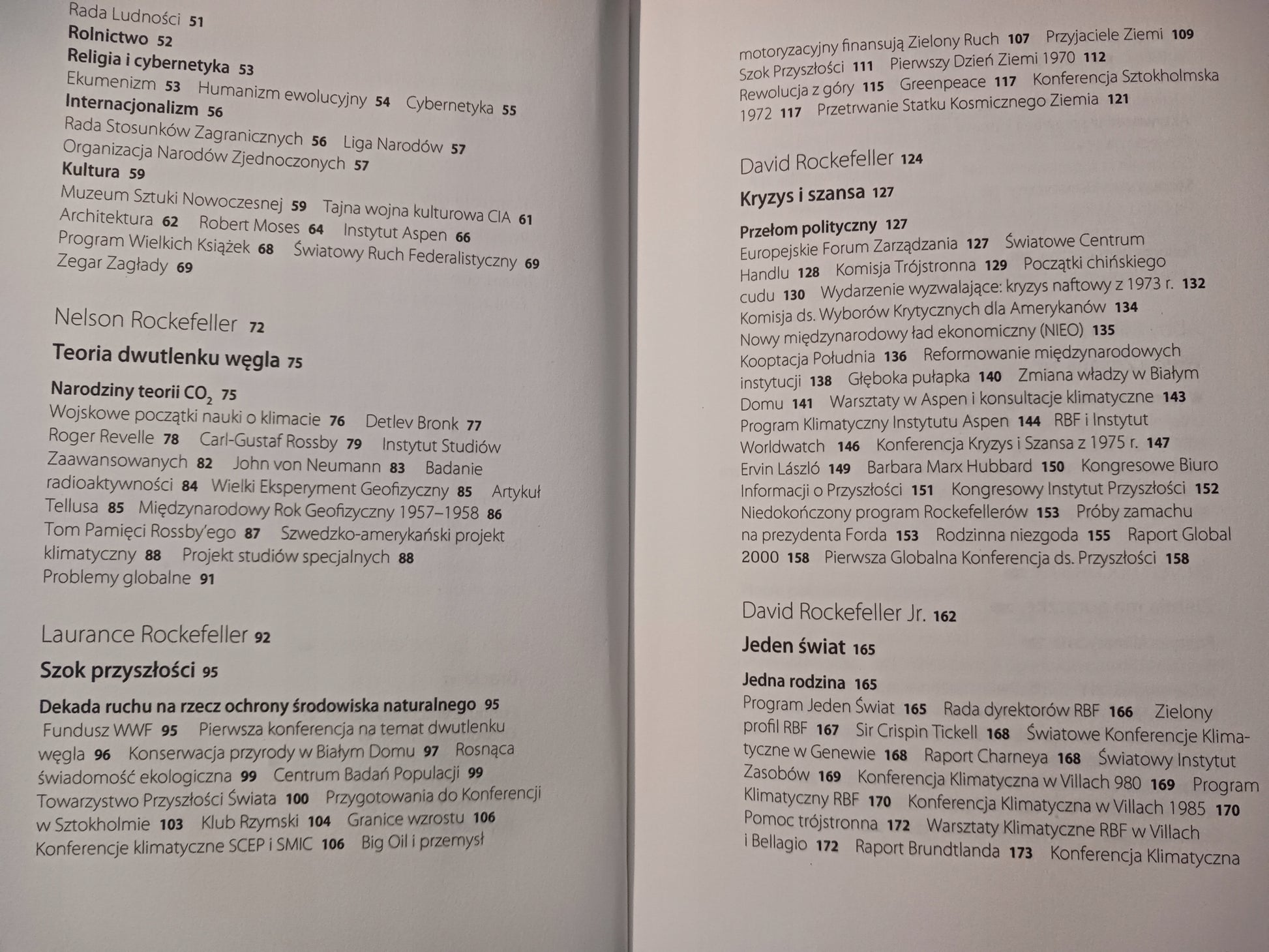 Rada Ludności 51
Rolnictwo 52
Religia i cybernetyka 53
Ekumenizm 53 Humanizm ewolucyjny 54 Cybernetyka 55
Internacjonalizm 56
Rada Stosunków Zagranicznych 56 Liga Narodów 57
Organizacja Narodów Zjednoczonych 57
Kultura 59
Muzeum Sztuki Nowoczesnej 59 Tajna wojna kulturowa CIA 61
Architektura 62 Robert Moses 64 Instytut Aspen 66
Program Wielkich Książek 68 Światowy Ruch Federalistyczny 69
Zegar Zagłady 69

Nelson Rockefeller 72

Teoria dwutlenku węgla 75

Narodziny teorii $CO_2$ 75
Wojskowe początki nauki o klimacie 76 Detlev Bronk 77
Roger Revelle 78 Carl-Gustaf Rossby 79 Instytut Studiów Zaawansowanych 82 John von Neumann 83 Badanie radioaktywności 84 Wielki Eksperyment Geofizyczny 85 Artykuł Tellusa 85 Międzynarodowy Rok Geofizyczny 1957–1958 86
Tom Pamięci Rossby'ego 87 Szwedzko-amerykański projekt klimatyczny 88 Projekt studiów specjalnych 88
Problemy globalne 91

Laurance Rockefeller 92

Szok przyszłości 95

Dekada ruchu na rzecz ochrony środowiska naturalnego 95
Fundusz WWF 95 Pierwsza konferencja na temat dwutlenku węgla 96 Konserwacja przyrody w Białym Domu 97 Rosnąca świadomość ekologiczna 99 Centrum Badań Populacji 99
Towarzystwo Przyszłości Świata 100 Przygotowania do Konferencji w Sztokholmie 103 Klub Rzymski 104 Granice wzrostu 106
Konferencje klimatyczne SCEP i SMIC 106 Big Oil i przemysł motoryzacyjny finansują Zielony Ruch 107 Przyjaciele Ziemi 109
Szok Przyszłości 111 Pierwszy Dzień Ziemi 1970 112
Rewolucja z góry 115 Greenpeace 117 Konferencja Sztokholmska 1972 117 Przetrwanie Statku Kosmicznego Ziemia 121

David Rockefeller 124

Kryzys i szansa 127

Przełom polityczny 127
Europejskie Forum Zarządzania 127 Światowe Centrum Handlu 128 Komisja Trójstronna 129 Początki chińskiego cudu 130 Wydarzenie wyzwalające: kryzys naftowy z 1973 r. 132
Komisja ds. Wyborów Krytycznych dla Amerykanów 134
Nowy międzynarodowy ład ekonomiczny (NIEO) 135
Kooptacja Południa 136 Reformowanie międzynarodowych instytucji 138 Głęboka pułapka 140 Zmiana władzy w Białym Domu 141 Warsztaty w Aspen i konsultacje klimatyczne 143
Program Klimatyczny Instytutu Aspen 144 RBF i Instytut Worldwatch 146 Konferencja Kryzys i Szansa z 1975 r. 147
Ervin László 149 Barbara Marx Hubbard 150 Kongresowe Biuro Informacji o Przyszłości 151 Kongresowy Instytut Przyszłości 152
Niedokończony program Rockefellerów 153 Próby zamachu na prezydenta Forda 153 Rodzinna niezgoda 155 Raport Global 2000 158 Pierwsza Globalna Konferencja ds. Przyszłości 158

David Rockefeller Jr. 162

Jeden świat 165

Jedna rodzina 165
Program Jeden Świat 165 Rada dyrektorów RBF 166 Zielony profil RBF 167 Sir Crispin Tickell 168 Światowe Konferencje Klimatyczne w Genewie 168 Raport Charneya 168 Światowy Instytut Zasobów 169 Konferencja Klimatyczna w Villach 980 169 Program Klimatyczny RBF 170 Konferencja Klimatyczna w Villach 1985 170
Pomoc trójstronna 172 Warsztaty Klimatyczne RBF w Villach i Bellagio 172 Raport Brundtlanda 173 Konferencja Klimatyczna